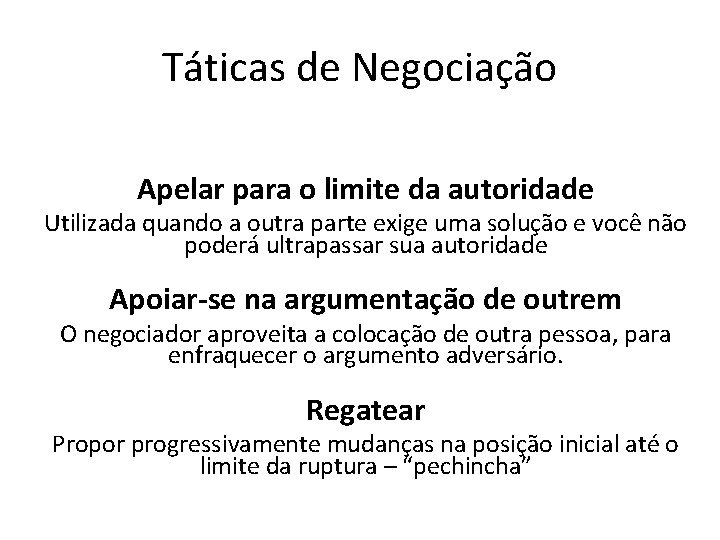 Táticas de Negociação

Apelar para o limite da autoridade

Utilizada quando a outra parte exige uma solução e você não poderá ultrapassar sua autoridade

Apoiar-se na argumentação de outrem

O negociador aproveita a colocação de outra pessoa, para enfraquecer o argumento adversário.

Regatear

Propor progressivamente mudanças na posição inicial até o limite da ruptura – "pechincha"